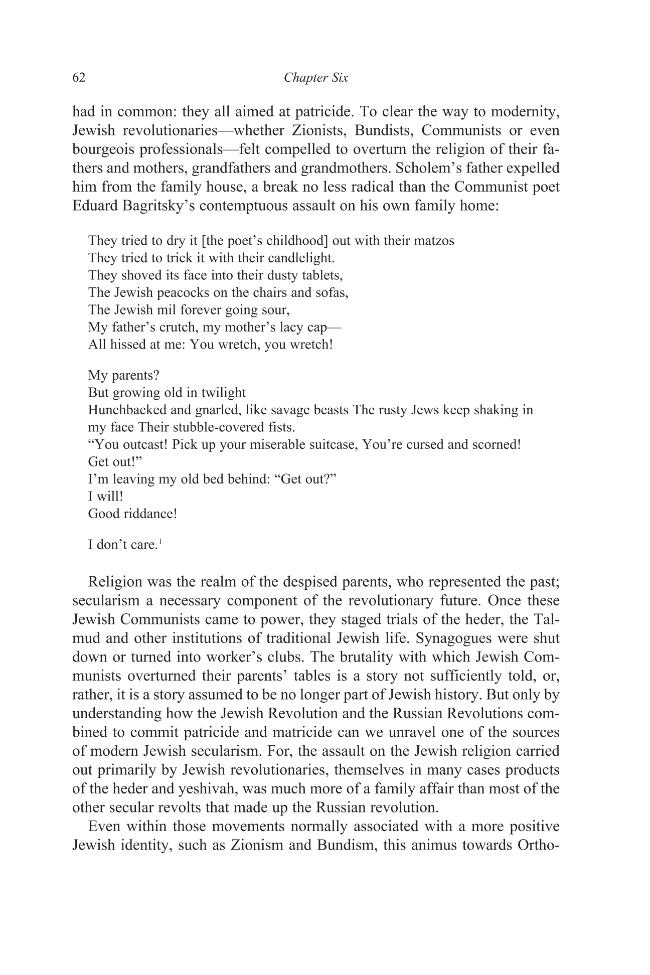 62 Chapter Six

had in common: they all aimed at patricide. To clear the way to modernity, Jewish revolutionaries—whether Zionists, Bundists, Communists or even bourgeois professionals—felt compelled to overturn the religion of their fathers and mothers, grandfathers and grandmothers. Scholem's father expelled him from the family house, a break no less radical than the Communist poet Eduard Bagritsky's contemptuous assault on his own family home:

They tried to dry it [the poet's childhood] out with their matzos
They tried to trick it with their candlelight.
They shoved its face into their dusty tablets,
The Jewish peacocks on the chairs and sofas,
The Jewish mil forever going sour,
My father's crutch, my mother's lacy cap—
All hissed at me: You wretch, you wretch!

My parents?
But growing old in twilight
Hunchbacked and gnarled, like savage beasts The rusty Jews keep shaking in my face Their stubble-covered fists.
"You outcast! Pick up your miserable suitcase, You're cursed and scorned!
Get out!"
I'm leaving my old bed behind: "Get out?"
I will!
Good riddance!

I don't care.$^{1}$

Religion was the realm of the despised parents, who represented the past; secularism a necessary component of the revolutionary future. Once these Jewish Communists came to power, they staged trials of the heder, the Talmud and other institutions of traditional Jewish life. Synagogues were shut down or turned into worker's clubs. The brutality with which Jewish Communists overturned their parents' tables is a story not sufficiently told, or, rather, it is a story assumed to be no longer part of Jewish history. But only by understanding how the Jewish Revolution and the Russian Revolutions combined to commit patricide and matricide can we unravel one of the sources of modern Jewish secularism. For, the assault on the Jewish religion carried out primarily by Jewish revolutionaries, themselves in many cases products of the heder and yeshivah, was much more of a family affair than most of the other secular revolts that made up the Russian revolution.

Even within those movements normally associated with a more positive Jewish identity, such as Zionism and Bundism, this animus towards Ortho-